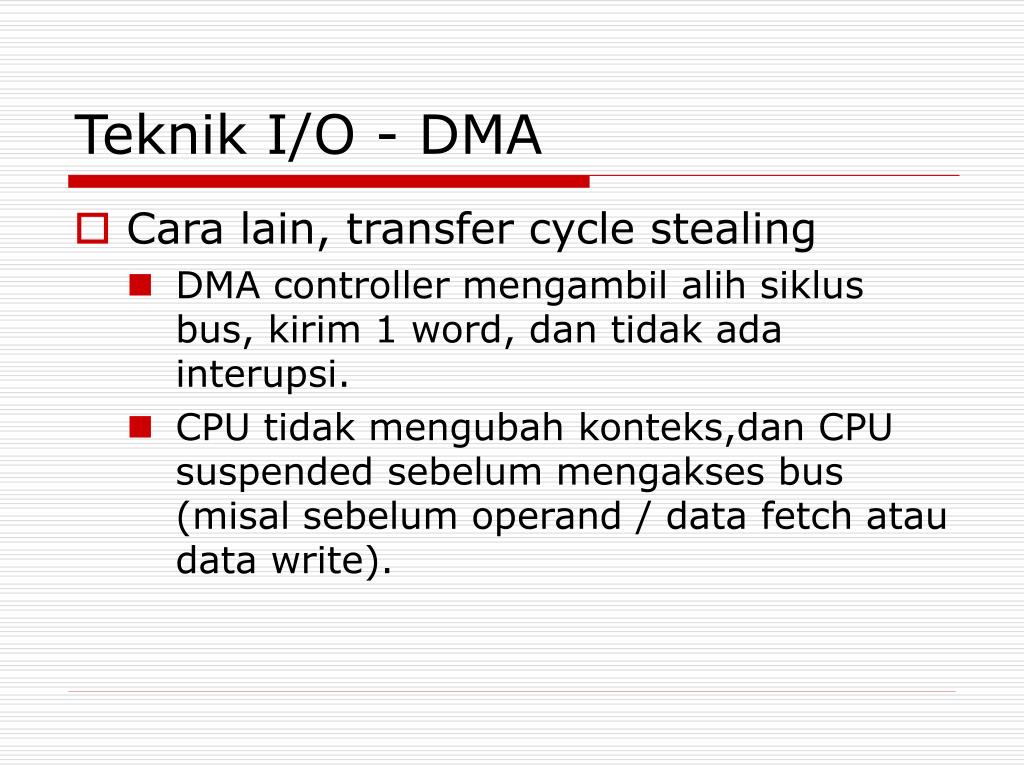 Teknik I/O - DMA

Cara lain, transfer cycle stealing

DMA controller mengambil alih siklus bus, kirim 1 word, dan tidak ada interupsi.

CPU tidak mengubah konteks,dan CPU suspended sebelum mengakses bus (misal sebelum operand / data fetch atau data write).